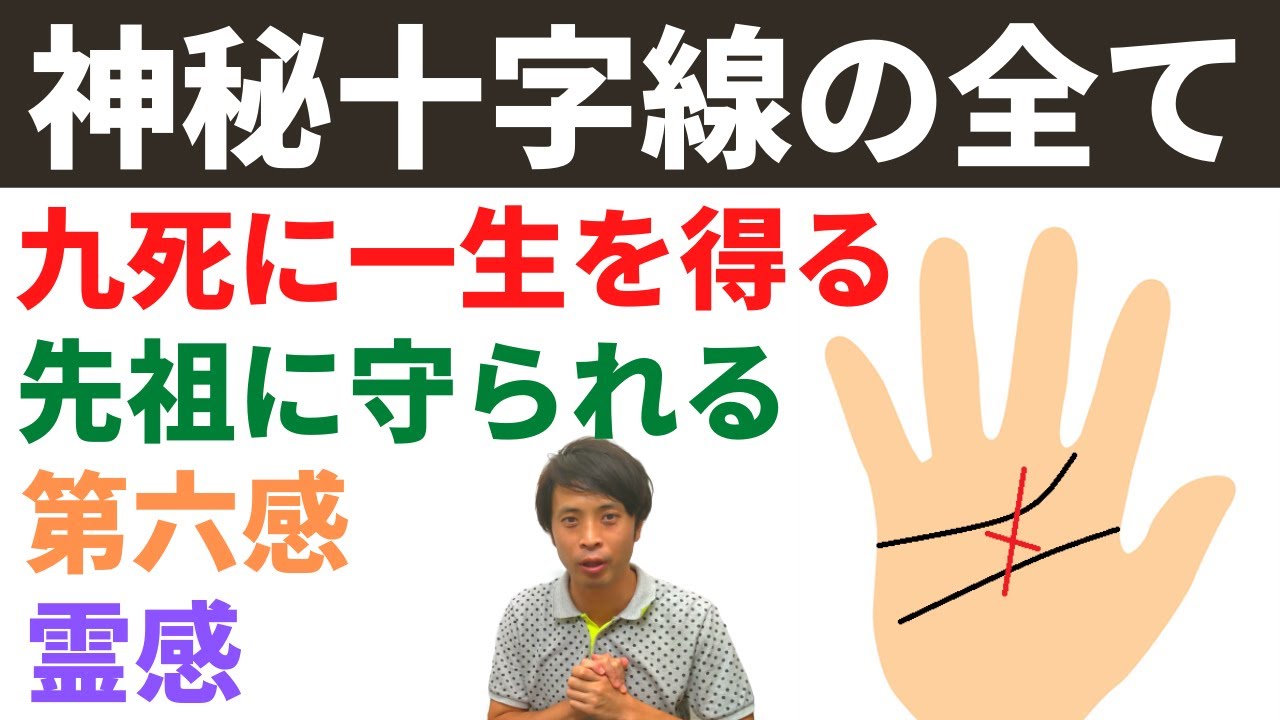 神秘十字線の全て

九死に一生を得る

先祖に守られる

第六感

霊感